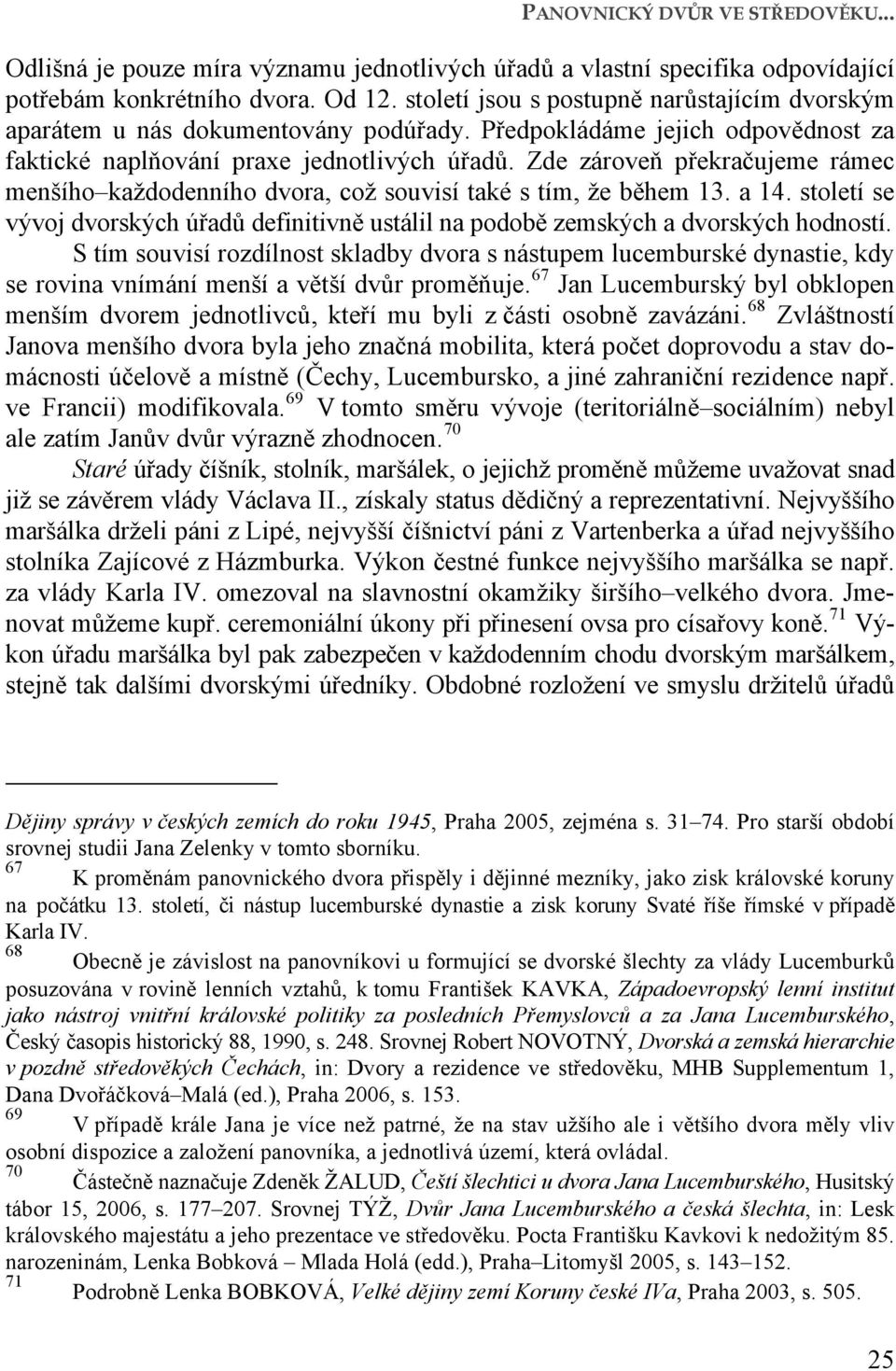 PANOVNICKÝ DVŮR VE STŘEDOVĚKU...

Odlišná je pouze míra významu jednotlivých úřadů a vlastní specifika odpovídající potřebám konkrétního dvora. Od 12. století jsou s postupně narůstajícím dvorským aparátem u nás dokumentovány podúřady. Předpokládáme jejich odpovědnost za faktické naplňování praxe jednotlivých úřadů. Zde zároveň překračujeme rámec menšího–každodenního dvora, což souvisí také s tím, že během 13. a 14. století se vývoj dvorských úřadů definitivně ustálil na podobě zemských a dvorských hodností.

S tím souvisí rozdílnost skladby dvora s nástupem lucemburské dynastie, kdy se rovina vnímání menší a větší dvůr proměňuje.$^{67}$ Jan Lucemburský byl obklopen menším dvorem jednotlivců, kteří mu byli z části osobně zavázáni.$^{68}$ Zvláštností Janova menšího dvora byla jeho značná mobilita, která počet doprovodu a stav domácnosti účelově a místně (Čechy, Lucembursko, a jiné zahraniční rezidence např. ve Francii) modifikovala.$^{69}$ V tomto směru vývoje (teritoriálně–sociálním) nebyl ale zatím Janův dvůr výrazně zhodnocen.$^{70}$

Staré úřady číšník, stolník, maršálek, o jejichž proměně můžeme uvažovat snad již se závěrem vlády Václava II., získaly status dědičný a reprezentativní. Nejvyššího maršálka drželi páni z Lipé, nejvyšší číšnictví páni z Vartenberka a úřad nejvyššího stolníka Zajícové z Házmburka. Výkon čestné funkce nejvyššího maršálka se např. za vlády Karla IV. omezoval na slavnostní okamžiky širšího–velkého dvora. Jmenovat můžeme kupř. ceremoniální úkony při přinesení ovsa pro císařovy koně.$^{71}$ Výkon úřadu maršálka byl pak zabezpečen v každodenním chodu dvorským maršálkem, stejně tak dalšími dvorskými úředníky. Obdobné rozložení ve smyslu držitelů úřadů

Dějiny správy v českých zemích do roku 1945, Praha 2005, zejména s. 31–74. Pro starší období srovnej studii Jana Zelenky v tomto sborníku.

$^{67}$ K proměnám panovnického dvora přispěly i dějinné mezníky, jako zisk královské koruny na počátku 13. století, či nástup lucemburské dynastie a zisk koruny Svaté říše římské v případě Karla IV.

$^{68}$ Obecně je závislost na panovníkovi u formující se dvorské šlechty za vlády Lucemburků posuzována v rovině lenních vztahů, k tomu František KAVKA, Západoevropský lenní institut jako nástroj vnitřní královské politiky za posledních Přemyslovců a za Jana Lucemburského, Český časopis historický 88, 1990, s. 248. Srovnej Robert NOVOTNÝ, Dvorská a zemská hierarchie v pozdně středověkých Čechách, in: Dvory a rezidence ve středověku, MHB Supplementum 1, Dana Dvořáčková–Malá (ed.), Praha 2006, s. 153.

$^{69}$ V případě krále Jana je více než patrné, že na stav užšího ale i většího dvora měly vliv osobní dispozice a založení panovníka, a jednotlivá území, která ovládal.

$^{70}$ Částečně naznačuje Zdeněk ŽALUD, Čeští šlechtici u dvora Jana Lucemburského, Husitský tábor 15, 2006, s. 177–207. Srovnej TÝŽ, Dvůr Jana Lucemburského a česká šlechta, in: Lesk královského majestátu a jeho prezentace ve středověku. Pocta Františku Kavkovi k nedožitým 85. narozeninám, Lenka Bobková – Mlada Holá (edd.), Praha–Litomyšl 2005, s. 143–152.

$^{71}$ Podrobně Lenka BOBKOVÁ, Velké dějiny zemí Koruny české IVa, Praha 2003, s. 505.

25